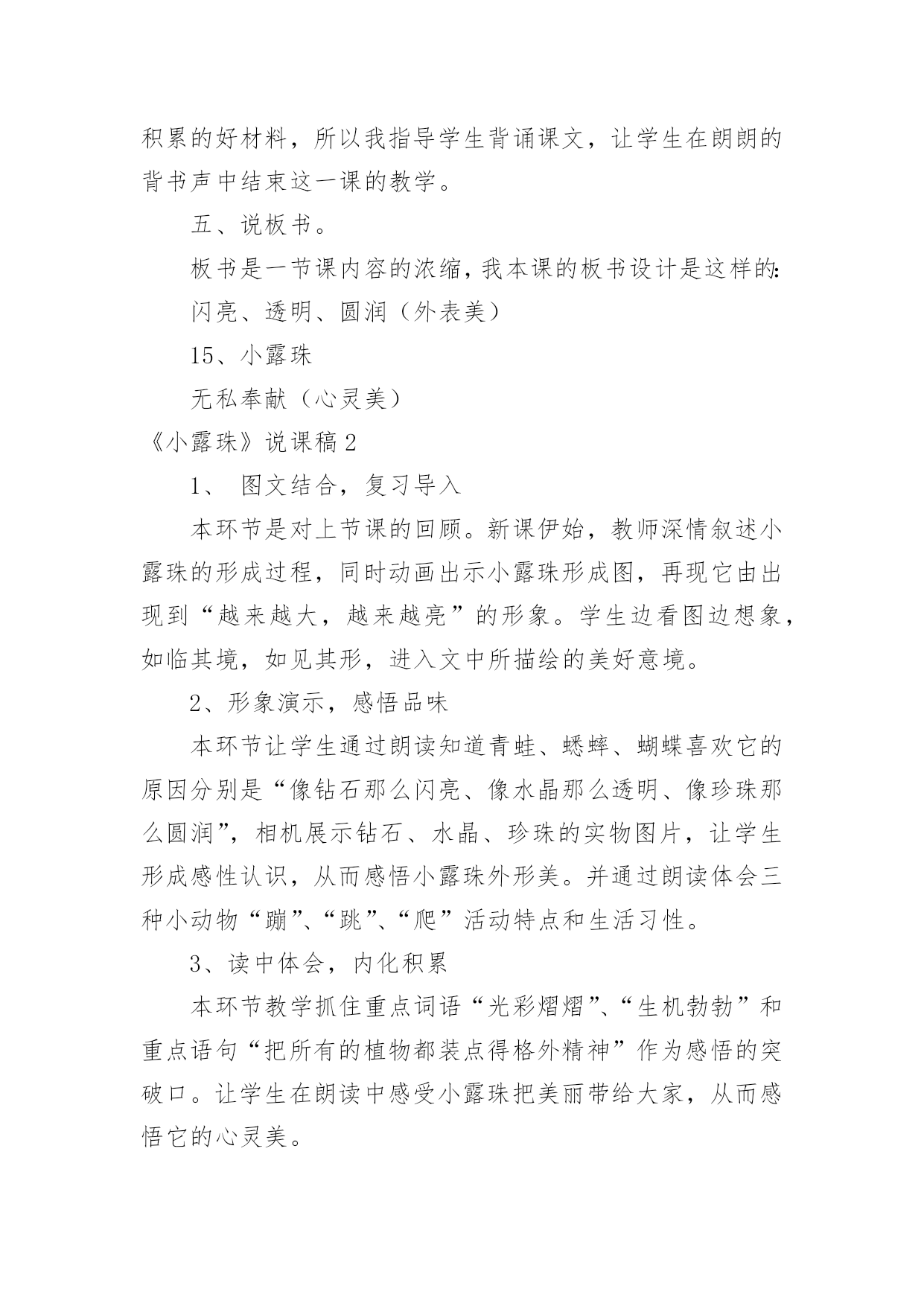 积累的好材料，所以我指导学生背诵课文，让学生在朗朗的背书声中结束这一课的教学。

五、说板书。

板书是一节课内容的浓缩，我本课的板书设计是这样的：

闪亮、透明、圆润（外表美）

15、小露珠

无私奉献（心灵美）

《小露珠》说课稿2

1、 图文结合，复习导入

本环节是对上节课的回顾。新课伊始，教师深情叙述小露珠的形成过程，同时动画出示小露珠形成图，再现它由出现到“越来越大，越来越亮”的形象。学生边看图边想象，如临其境，如见其形，进入文中所描绘的美好意境。

2、形象演示，感悟品味

本环节让学生通过朗读知道青蛙、蟋蟀、蝴蝶喜欢它的原因分别是“像钻石那么闪亮、像水晶那么透明、像珍珠那么圆润”，相机展示钻石、水晶、珍珠的实物图片，让学生形成感性认识，从而感悟小露珠外形美。并通过朗读体会三种小动物“蹦”、“跳”、“爬”活动特点和生活习性。

3、读中体会，内化积累

本环节教学抓住重点词语“光彩熠熠”、“生机勃勃”和重点语句“把所有的植物都装点得格外精神”作为感悟的突破口。让学生在朗读中感受小露珠把美丽带给大家，从而感悟它的心灵美。